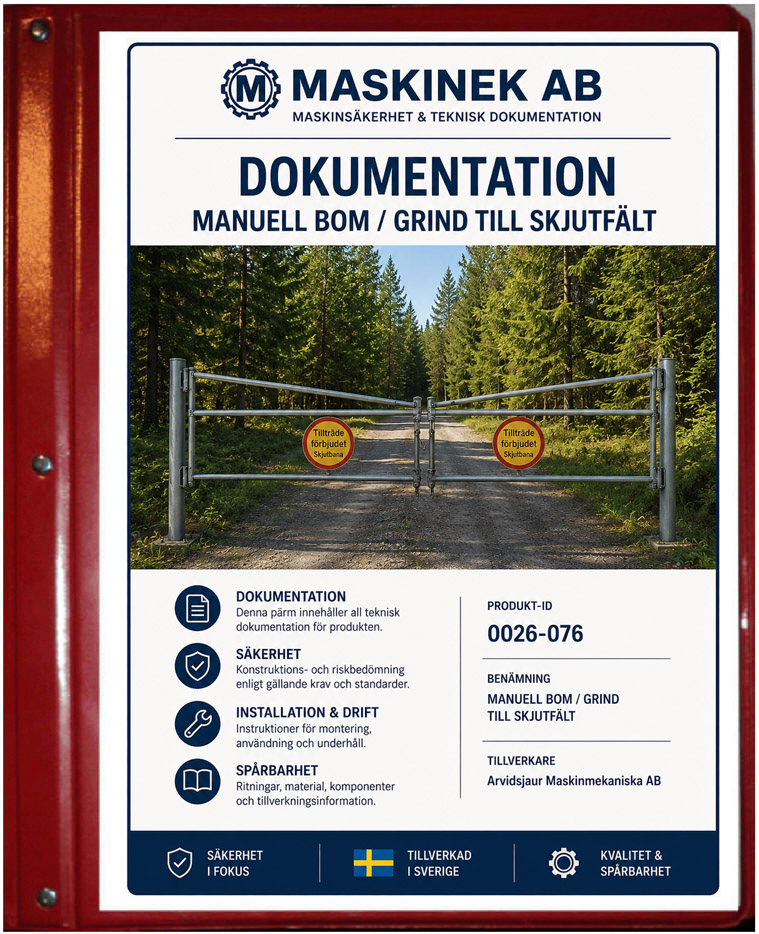 M
MASKINEK AB
MASKINSÄKERHET & TEKNISK DOKUMENTATION

DOKUMENTATION
MANUELL BOM / GRIND TILL SKJUTFÄLT

Tillträde förbjudet Skjutbana

Tillträde förbjudet Skjutbana

DOKUMENTATION
Denna pärm innehåller all teknisk dokumentation för produkten.

SÄKERHET
Konstruktions- och riskbedömning enligt gällande krav och standarder.

INSTALLATION & DRIFT
Instruktioner för montering, användning och underhåll.

SPÅRBARHET
Ritningar, material, komponenter och tillverkningsinformation.

PRODUKT-ID
0026-076

BENÄMNING
MANUELL BOM / GRIND TILL SKJUTFÄLT

TILLVERKARE
Arvidsjaur Maskinmekaniska AB

SÄKERHET I FOKUS

TILLVERKAD I SVERIGE

KVALITET & SPÅRBARHET